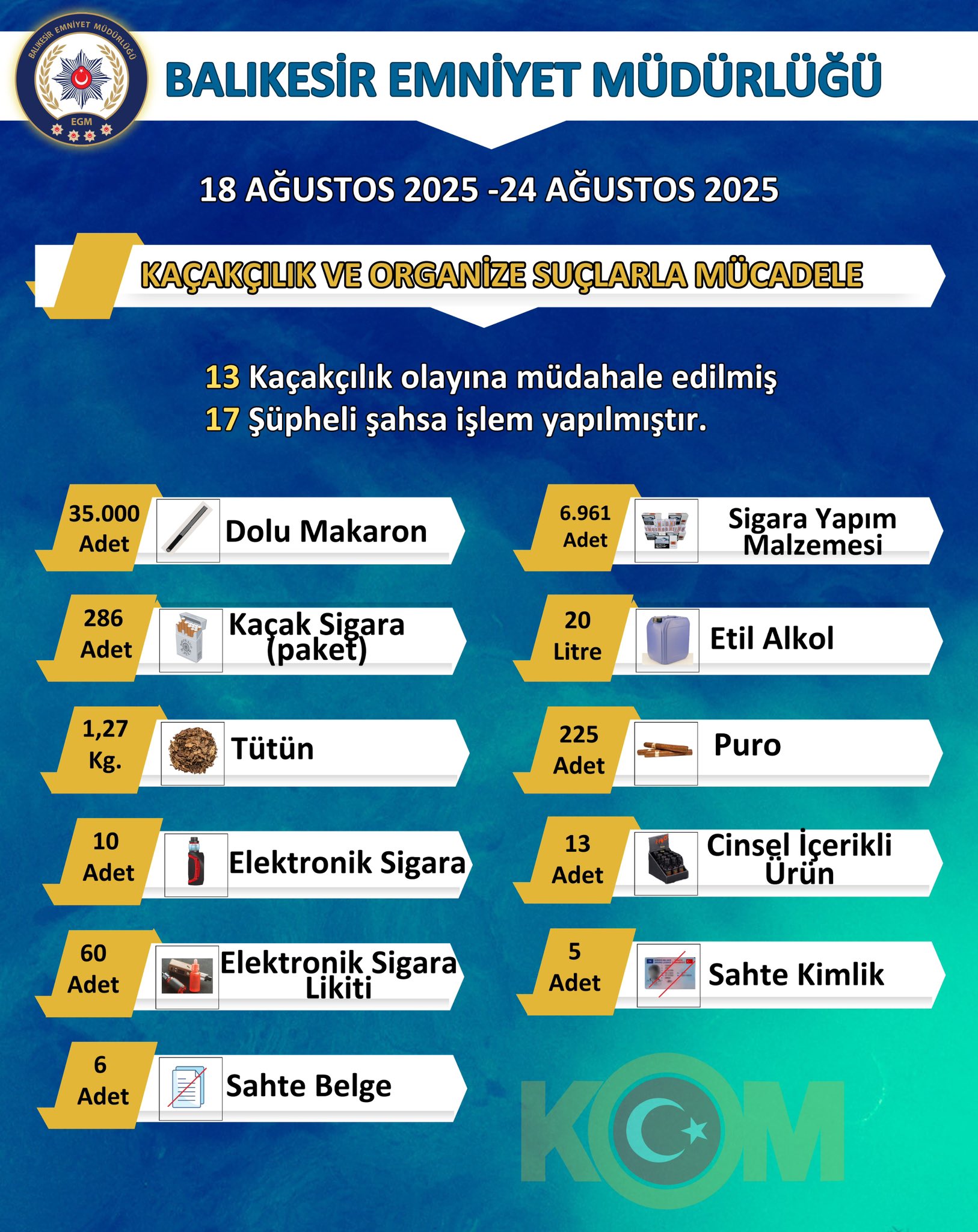 BALIKESİR EMNİYET MÜDÜRLÜĞÜ
EGM

BALIKESİR EMNİYET MÜDÜRLÜĞÜ

18 AĞUSTOS 2025 -24 AĞUSTOS 2025

KAÇAKÇILIK VE ORGANİZE SUÇLARLA MÜCADELE

13 Kaçakçılık olayına müdahale edilmiş
17 Şüpheli şahsa işlem yapılmıştır.

35.000 Adet Dolu Makaron

286 Adet Kaçak Sigara (paket)

1,27 Kg. Tütün

10 Adet Elektronik Sigara

60 Adet Elektronik Sigara Likiti

6 Adet Sahte Belge

6.961 Adet Sigara Yapım Malzemesi

20 Litre Etil Alkol

225 Adet Puro

13 Adet Cinsel İçerikli Ürün

5 Adet Sahte Kimlik

KOM